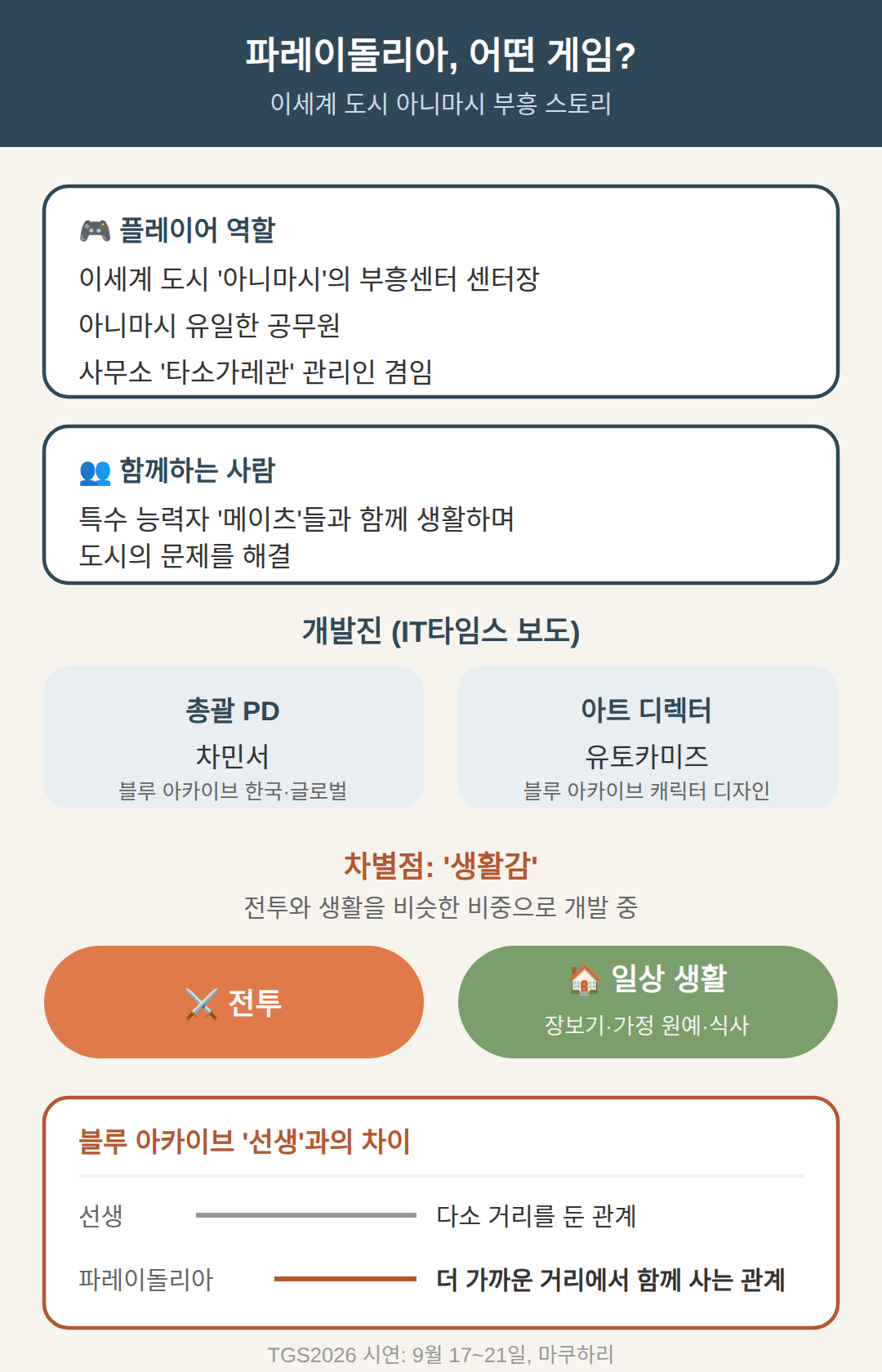 파레이돌리아, 어떤 게임?
이세계 도시 아니마시 부흥 스토리

🎮 플레이어 역할
이세계 도시 '아니마시'의 부흥센터 센터장
아니마시 유일한 공무원
사무소 '타소가레관' 관리인 겸임

👥 함께하는 사람
특수 능력자 '메이츠'들과 함께 생활하며
도시의 문제를 해결

개발진 (IT타임스 보도)

총괄 PD
차민서
블루 아카이브 한국·글로벌

아트 디렉터
유토카미즈
블루 아카이브 캐릭터 디자인

차별점: '생활감'
전투와 생활을 비슷한 비중으로 개발 중

⚔️ 전투

🏠 일상 생활
장보기·가정 원예·식사

블루 아카이브 '선생'과의 차이

선생
다소 거리를 둔 관계

파레이돌리아
더 가까운 거리에서 함께 사는 관계

TGS2026 시연: 9월 17~21일, 마쿠하리